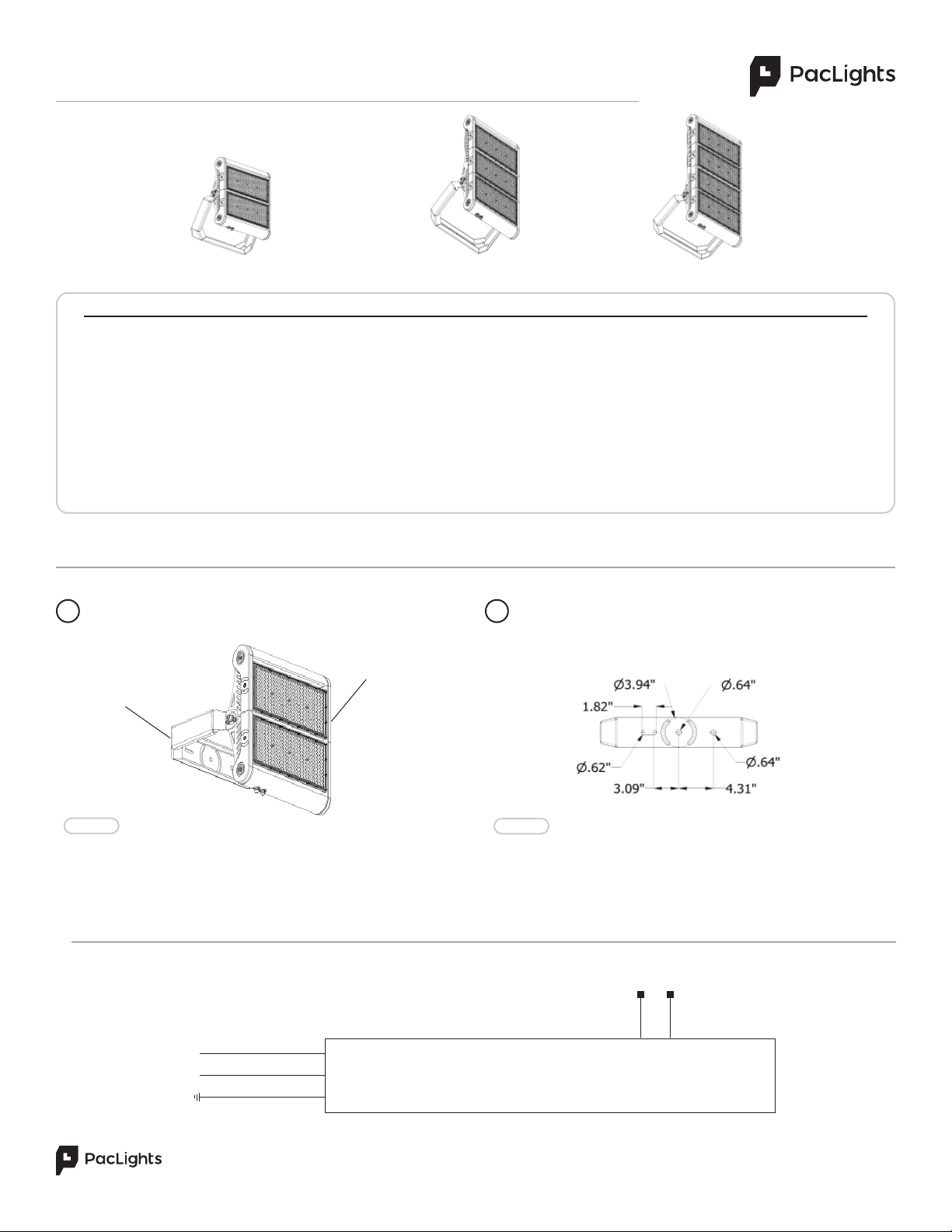 PacLights

Ø3.94"

Ø.64"

1.82"

Ø.62"

Ø.64"

3.09"

4.31"

PacLights